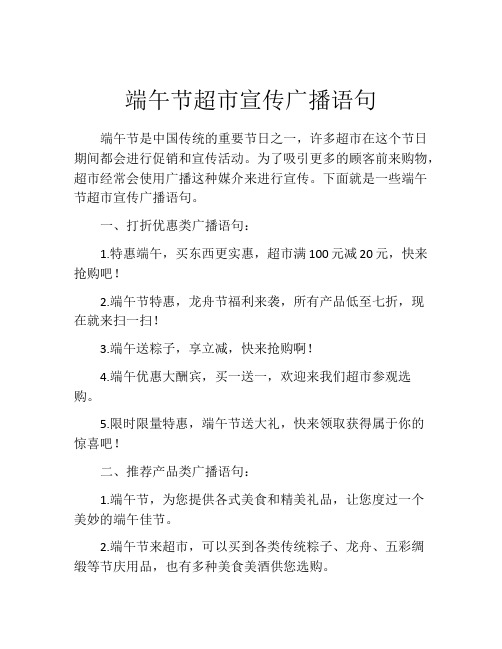 端午节超市宣传广播语句

端午节是中国传统的重要节日之一，许多超市在这个节日期间都会进行促销和宣传活动。为了吸引更多的顾客前来购物，超市经常会使用广播这种媒介来进行宣传。下面就是一些端午节超市宣传广播语句。

一、打折优惠类广播语句：

1.特惠端午，买东西更实惠，超市满100元减20元，快来抢购吧！

2.端午节特惠，龙舟节福利来袭，所有产品低至七折，现在就来扫一扫！

3.端午送粽子，享立减，快来抢购啊！

4.端午优惠大酬宾，买一送一，欢迎来我们超市参观选购。

5.限时限量特惠，端午节送大礼，快来领取获得属于你的惊喜吧！

二、推荐产品类广播语句：

1.端午节，为您提供各式美食和精美礼品，让您度过一个美妙的端午佳节。

2.端午节来超市，可以买到各类传统粽子、龙舟、五彩绸缎等节庆用品，也有多种美食美酒供您选购。